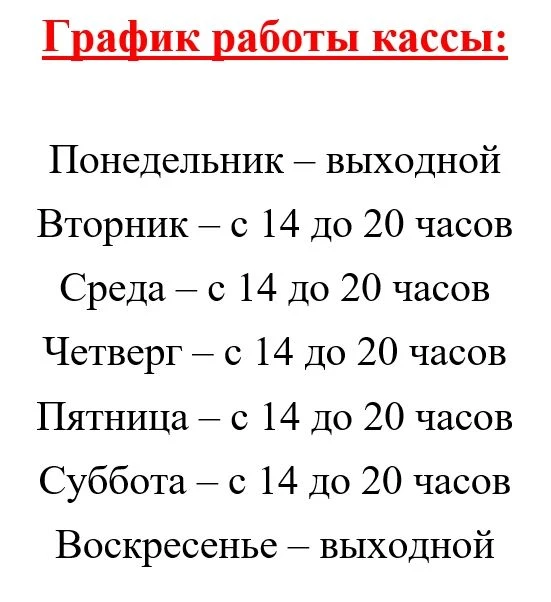 График работы кассы:

Понедельник – выходной
Вторник – с 14 до 20 часов
Среда – с 14 до 20 часов
Четверг – с 14 до 20 часов
Пятница – с 14 до 20 часов
Суббота – с 14 до 20 часов
Воскресенье – выходной